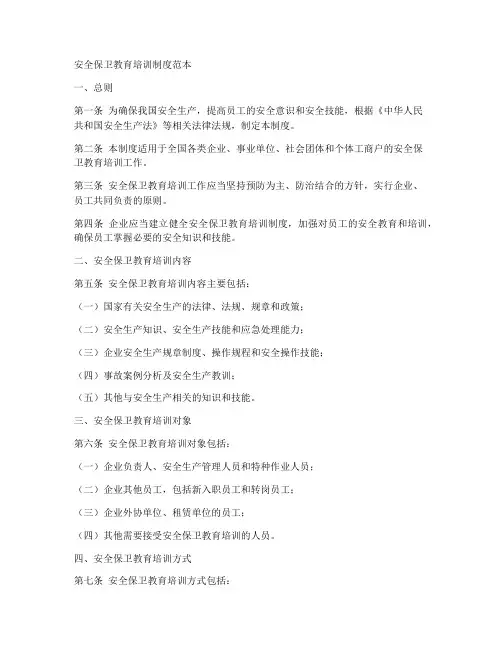 安全保卫教育培训制度范本

一、总则

第一条 为确保我国安全生产，提高员工的安全意识和安全技能，根据《中华人民共和国安全生产法》等相关法律法规，制定本制度。

第二条 本制度适用于全国各类企业、事业单位、社会团体和个体工商户的安全保卫教育培训工作。

第三条 安全保卫教育培训工作应当坚持预防为主、防治结合的方针，实行企业、员工共同负责的原则。

第四条 企业应当建立健全安全保卫教育培训制度，加强对员工的安全教育和培训，确保员工掌握必要的安全知识和技能。

二、安全保卫教育培训内容

第五条 安全保卫教育培训内容主要包括：

（一）国家有关安全生产的法律、法规、规章和政策；

（二）安全生产知识、安全生产技能和应急处理能力；

（三）企业安全生产规章制度、操作规程和安全操作技能；

（四）事故案例分析及安全生产教训；

（五）其他与安全生产相关的知识和技能。

三、安全保卫教育培训对象

第六条 安全保卫教育培训对象包括：

（一）企业负责人、安全生产管理人员和特种作业人员；

（二）企业其他员工，包括新入职员工和转岗员工；

（三）企业外协单位、租赁单位的员工；

（四）其他需要接受安全保卫教育培训的人员。

四、安全保卫教育培训方式

第七条 安全保卫教育培训方式包括：